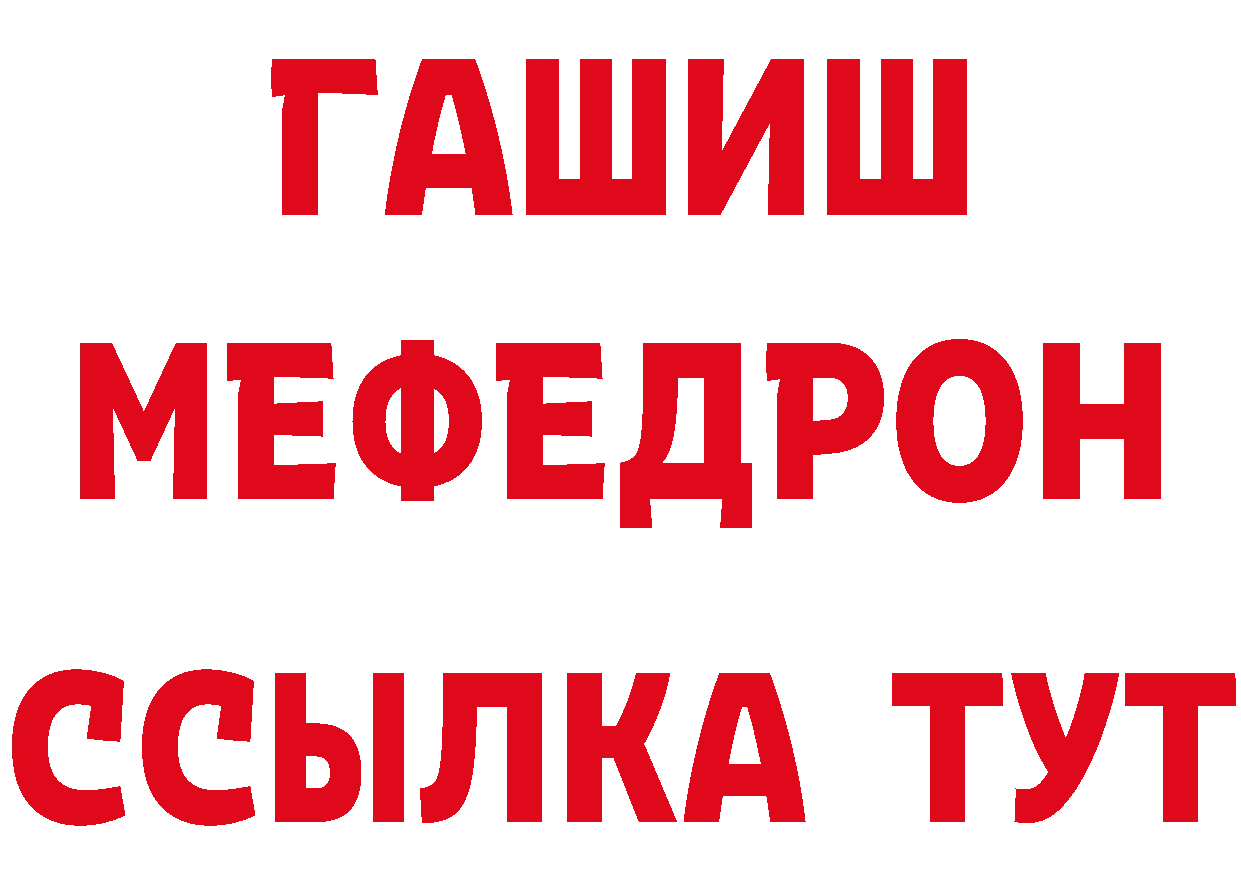 ГАШИШ
МЕФЕДРОН
ССЫЛКА ТУТ